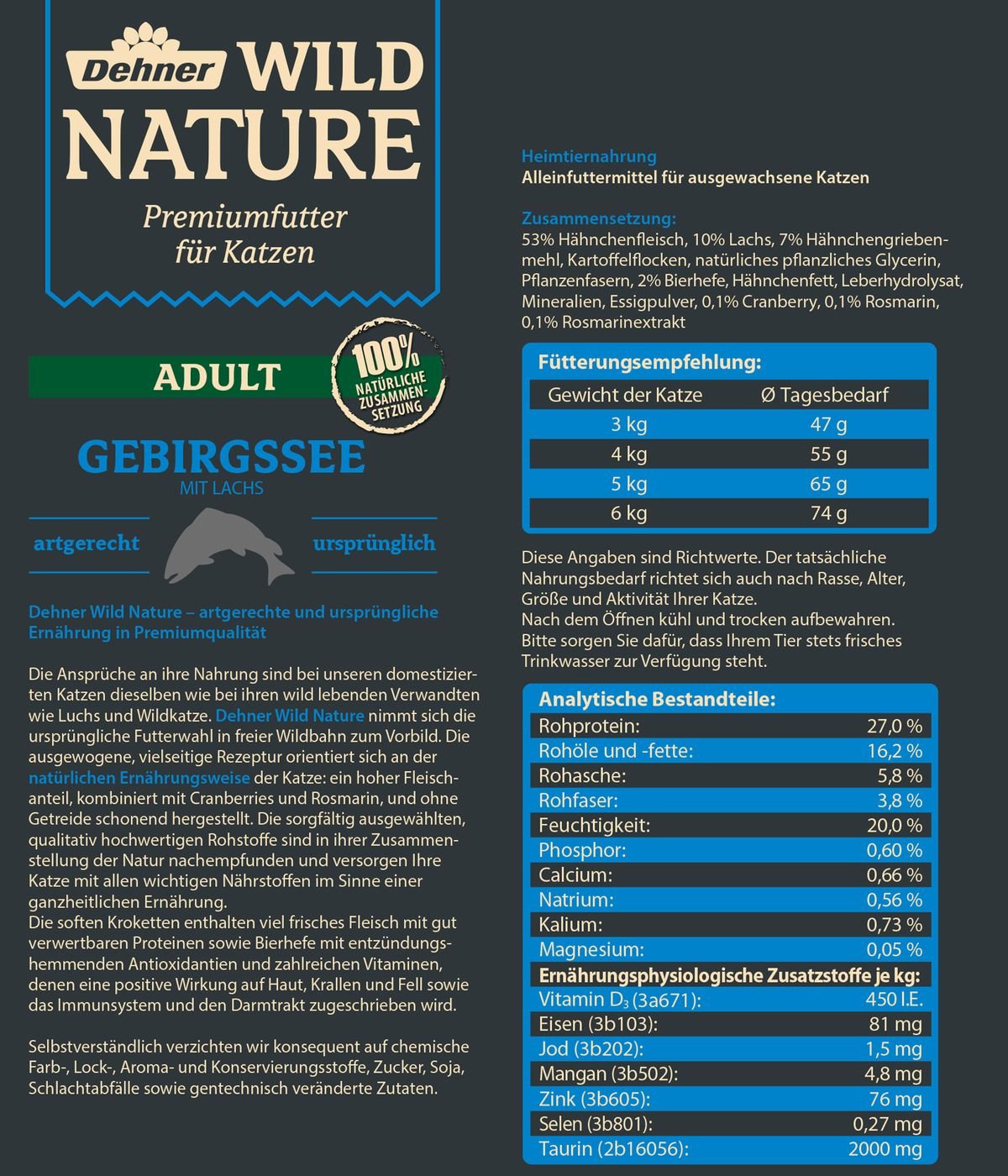 Dehner WILD NATURE

Premiumfutter für Katzen

ADULT

100% NATÜRLICHE ZUSAMMENSETZUNG

GEBIRGSSEE
MIT LACHS

artgerecht

ursprünglich

Dehner Wild Nature – artgerechte und ursprüngliche Ernährung in Premiumqualität

Die Ansprüche an ihre Nahrung sind bei unseren domestizierten Katzen dieselben wie bei ihren wild lebenden Verwandten wie Luchs und Wildkatze. Dehner Wild Nature nimmt sich die ursprüngliche Futterwahl in freier Wildbahn zum Vorbild. Die ausgewogene, vielseitige Rezeptur orientiert sich an der natürlichen Ernährungsweise der Katze: ein hoher Fleischanteil, kombiniert mit Cranberries und Rosmarin, und ohne Getreide schonend hergestellt. Die sorgfältig ausgewählten, qualitativ hochwertigen Rohstoffe sind in ihrer Zusammenstellung der Natur nachempfunden und versorgen Ihre Katze mit allen wichtigen Nährstoffen im Sinne einer ganzheitlichen Ernährung.
Die soften Kroketten enthalten viel frisches Fleisch mit gut verwertbaren Proteinen sowie Bierhefe mit entzündungshemmenden Antioxidantien und zahlreichen Vitaminen, denen eine positive Wirkung auf Haut, Krallen und Fell sowie das Immunsystem und den Darmtrakt zugeschrieben wird.

Selbstverständlich verzichten wir konsequent auf chemische Farb-, Lock-, Aroma- und Konservierungsstoffe, Zucker, Soja, Schlachtabfälle sowie gentechnisch veränderte Zutaten.

Heimtiernahrung
Alleinfuttermittel für ausgewachsene Katzen

Zusammensetzung:
53% Hähnchenfleisch, 10% Lachs, 7% Hähnchengriebenmehl, Kartoffelflocken, natürliches pflanzliches Glycerin, Pflanzenfasern, 2% Bierhefe, Hähnchenfett, Leberhydrolysat, Mineralien, Essigpulver, 0,1% Cranberry, 0,1% Rosmarin, 0,1% Rosmarinextrakt

Fütterungsempfehlung:

| Gewicht der Katze | Ø Tagesbedarf |
|---|---|
| 3 kg | 47 g |
| 4 kg | 55 g |
| 5 kg | 65 g |
| 6 kg | 74 g |

Diese Angaben sind Richtwerte. Der tatsächliche Nahrungsbedarf richtet sich auch nach Rasse, Alter, Größe und Aktivität Ihrer Katze.
Nach dem Öffnen kühl und trocken aufbewahren.
Bitte sorgen Sie dafür, dass Ihrem Tier stets frisches Trinkwasser zur Verfügung steht.

Analytische Bestandteile:

| | |
|---|---|
| Rohprotein: | 27,0 % |
| Rohöle und -fette: | 16,2 % |
| Rohasche: | 5,8 % |
| Rohfaser: | 3,8 % |
| Feuchtigkeit: | 20,0 % |
| Phosphor: | 0,60 % |
| Calcium: | 0,66 % |
| Natrium: | 0,56 % |
| Kalium: | 0,73 % |
| Magnesium: | 0,05 % |

Ernährungsphysiologische Zusatzstoffe je kg:

| | |
|---|---|
| Vitamin $D_3$ (3a671): | 450 I.E. |
| Eisen (3b103): | 81 mg |
| Jod (3b202): | 1,5 mg |
| Mangan (3b502): | 4,8 mg |
| Zink (3b605): | 76 mg |
| Selen (3b801): | 0,27 mg |
| Taurin (2b16056): | 2000 mg |